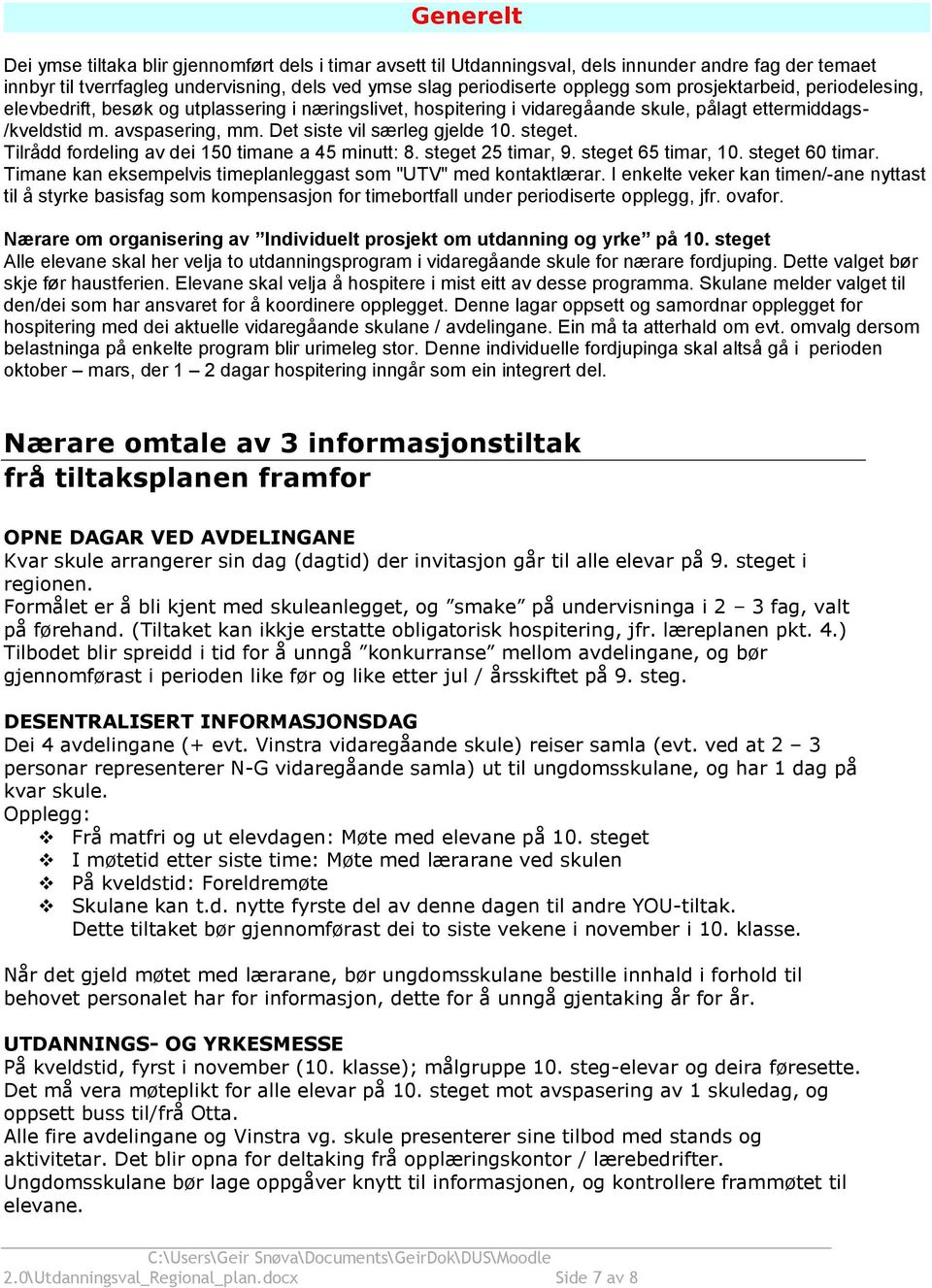 Generelt

Dei ymse tiltaka blir gjennomført dels i timar avsett til Utdanningsval, dels innunder andre fag der temaet innbyr til tverrfagleg undervisning, dels ved ymse slag periodiserte opplegg som prosjektarbeid, periodelesing, elevbedrift, besøk og utplassering i næringslivet, hospitering i vidaregåande skule, pålagt ettermiddags-/kveldstid m. avspasering, mm. Det siste vil særleg gjelde 10. steget.
Tilrådd fordeling av dei 150 timane a 45 minutt: 8. steget 25 timar, 9. steget 65 timar, 10. steget 60 timar.
Timane kan eksempelvis timeplanleggast som "UTV" med kontaktlærar. I enkelte veker kan timen/-ane nyttast til å styrke basisfag som kompensasjon for timebortfall under periodiserte opplegg, jfr. ovafor.

Nærare om organisering av ”Individuelt prosjekt om utdanning og yrke” på 10. steget
Alle elevane skal her velja to utdanningsprogram i vidaregåande skule for nærare fordjuping. Dette valget bør skje før haustferien. Elevane skal velja å hospitere i mist eitt av desse programma. Skulane melder valget til den/dei som har ansvaret for å koordinere opplegget. Denne lagar oppsett og samordnar opplegget for hospitering med dei aktuelle vidaregåande skulane / avdelingane. Ein må ta atterhald om evt. omvalg dersom belastninga på enkelte program blir urimeleg stor. Denne individuelle fordjupinga skal altså gå i perioden oktober – mars, der 1 – 2 dagar hospitering inngår som ein integrert del.

Nærare omtale av 3 informasjonstiltak frå tiltaksplanen framfor

OPNE DAGAR VED AVDELINGANE
Kvar skule arrangerer sin dag (dagtid) der invitasjon går til alle elevar på 9. steget i regionen.
Formålet er å bli kjent med skuleanlegget, og ”smake” på undervisninga i 2 – 3 fag, valt på førehand. (Tiltaket kan ikkje erstatte obligatorisk hospitering, jfr. læreplanen pkt. 4.)
Tilbodet blir spreidd i tid for å unngå ”konkurranse” mellom avdelingane, og bør gjennomførast i perioden like før og like etter jul / årsskiftet på 9. steg.

DESENTRALISERT INFORMASJONSDAG
Dei 4 avdelingane (+ evt. Vinstra vidaregåande skule) reiser samla (evt. ved at 2 – 3 personar representerer N-G vidaregåande samla) ut til ungdomsskulane, og har 1 dag på kvar skule.
Opplegg:
❖ Frå matfri og ut elevdagen: Møte med elevane på 10. steget
❖ I møtetid etter siste time: Møte med lærarane ved skulen
❖ På kveldstid: Foreldremøte
❖ Skulane kan t.d. nytte fyrste del av denne dagen til andre YOU-tiltak.
Dette tiltaket bør gjennomførast dei to siste vekene i november i 10. klasse.

Når det gjeld møtet med lærarane, bør ungdomsskulane bestille innhald i forhold til behovet personalet har for informasjon, dette for å unngå gjentaking år for år.

UTDANNINGS- OG YRKESMESSE
På kveldstid, fyrst i november (10. klasse); målgruppe 10. steg-elevar og deira føresette.
Det må vera møteplikt for alle elevar på 10. steget mot avspasering av 1 skuledag, og oppsett buss til/frå Otta.
Alle fire avdelingane og Vinstra vg. skule presenterer sine tilbod med stands og aktivitetar. Det blir opna for deltaking frå opplæringskontor / lærebedrifter.
Ungdomsskulane bør lage oppgåver knytt til informasjonen, og kontrollere frammøtet til elevane.

C:\Users\Geir Snøva\Documents\GeirDok\DUS\Moodle 2.0\Utdanningsval_Regional_plan.docx Side 7 av 8